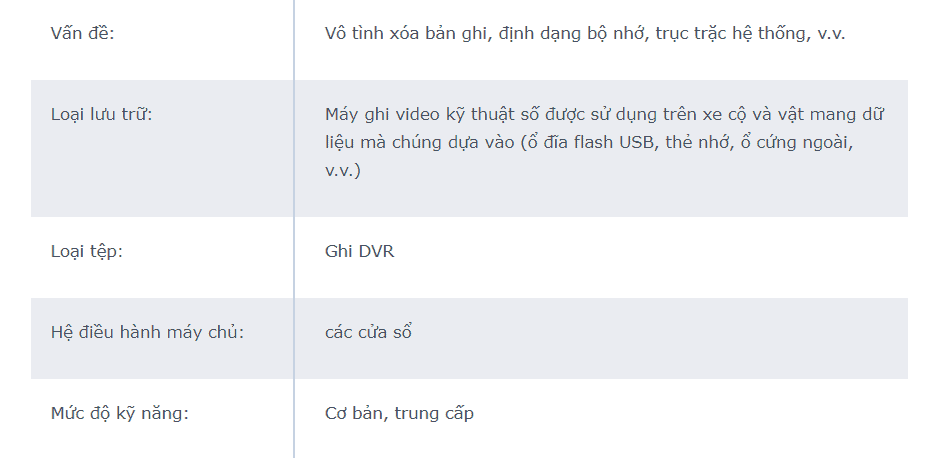 | | |
|---|---|
| Vấn đề: | Vô tình xóa bản ghi, định dạng bộ nhớ, trục trặc hệ thống, v.v. |
| Loại lưu trữ: | Máy ghi video kỹ thuật số được sử dụng trên xe cộ và vật mang dữ liệu mà chúng dựa vào (ổ đĩa flash USB, thẻ nhớ, ổ cứng ngoài, v.v.) |
| Loại tệp: | Ghi DVR |
| Hệ điều hành máy chủ: | các cửa sổ |
| Mức độ kỹ năng: | Cơ bản, trung cấp |